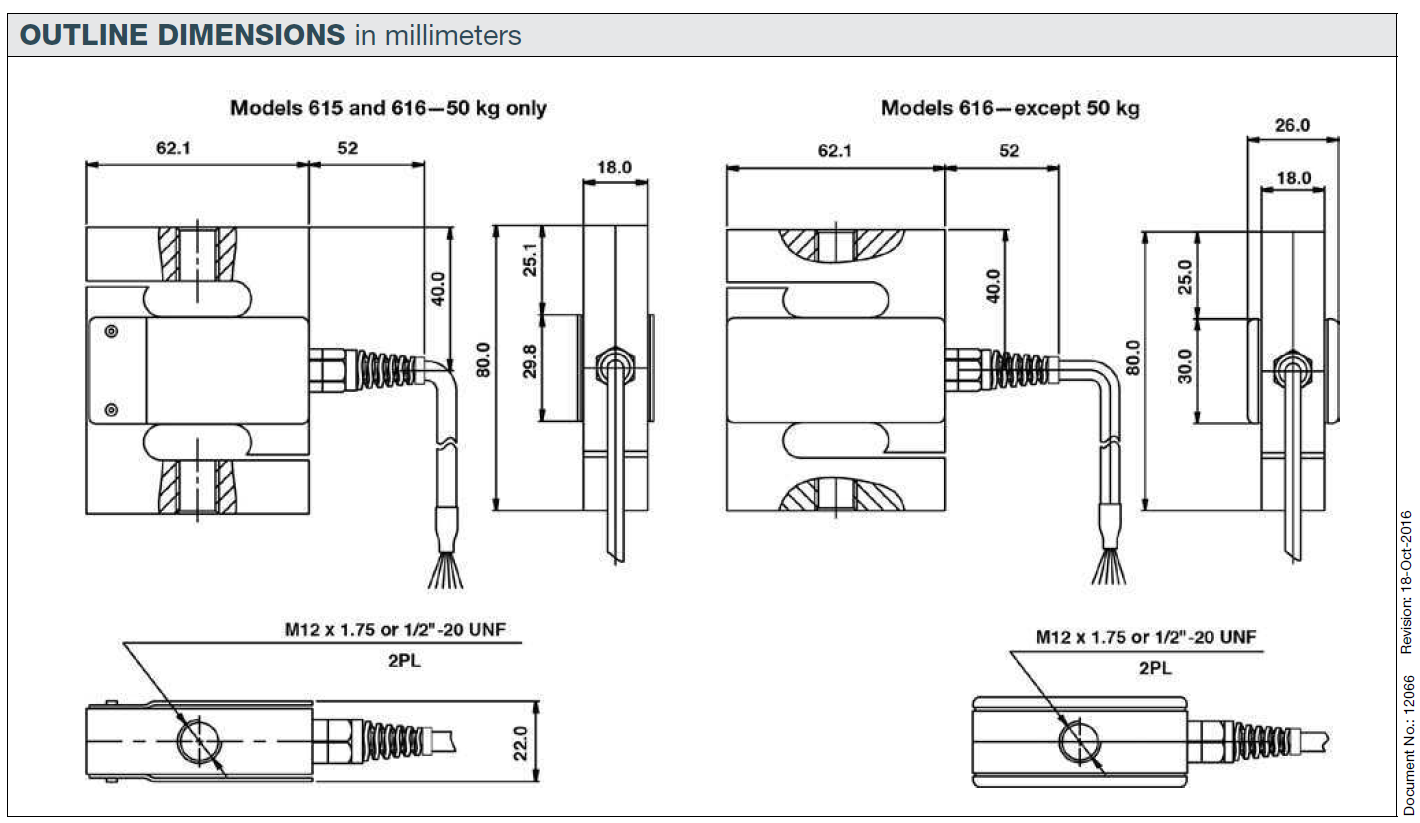 OUTLINE DIMENSIONS in millimeters

Models 615 and 616—50 kg only

62.1
52
18.0
40.0
25.1
29.8
80.0

M12 x 1.75 or 1/2"-20 UNF
2PL
22.0

Models 616—except 50 kg

62.1
52
26.0
18.0
40.0
25.0
30.0
80.0

M12 x 1.75 or 1/2"-20 UNF
2PL

Document No.: 12066 Revision: 18-Oct-2016